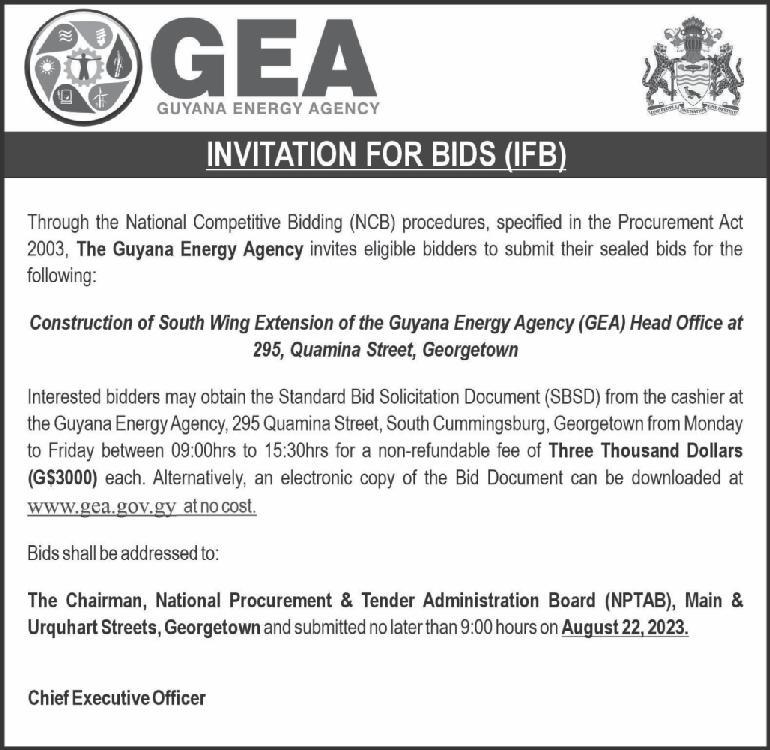 GEA
GUYANA ENERGY AGENCY

INVITATION FOR BIDS (IFB)

Through the National Competitive Bidding (NCB) procedures, specified in the Procurement Act 2003, The Guyana Energy Agency invites eligible bidders to submit their sealed bids for the following:

Construction of South Wing Extension of the Guyana Energy Agency (GEA) Head Office at 295, Quamina Street, Georgetown

Interested bidders may obtain the Standard Bid Solicitation Document (SBSD) from the cashier at the Guyana Energy Agency, 295 Quamina Street, South Cummingsburg, Georgetown from Monday to Friday between 09:00hrs to 15:30hrs for a non-refundable fee of Three Thousand Dollars (G$3000) each. Alternatively, an electronic copy of the Bid Document can be downloaded at www.gea.gov.gy at no cost.

Bids shall be addressed to:

The Chairman, National Procurement & Tender Administration Board (NPTAB), Main & Urquhart Streets, Georgetown and submitted no later than 9:00 hours on August 22, 2023.

Chief Executive Officer